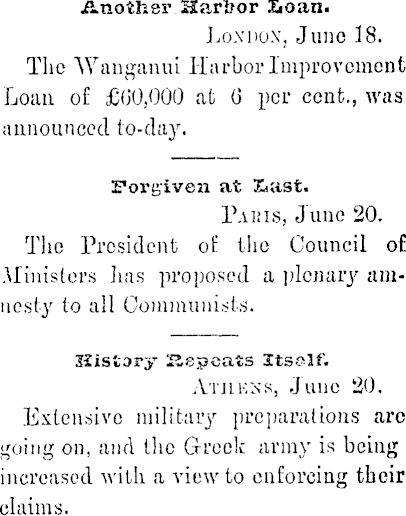 Another Harbor Loan.

London, June 18.

The Wanganui Harbor Improvement Loan of £60,000 at 6 per cent., was announced to-day.

Forgiven at Last.

Paris, June 20.

The President of the Council of Ministers has proposed a plenary amnesty to all Communists.

History Repeats Itself.

Athens, June 20.

Extensive military preparations are going on, and the Greek army is being increased with a view to enforcing their claims.